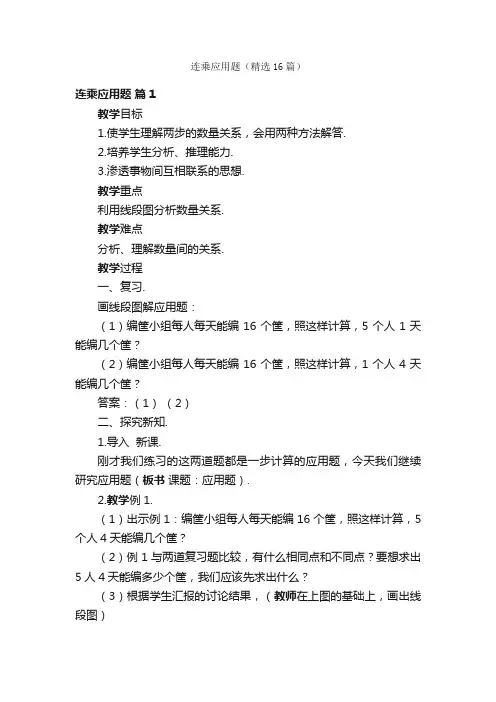 连乘应用题（精选16篇）

连乘应用题 篇1

教学目标

1.使学生理解两步的数量关系，会用两种方法解答.

2.培养学生分析、推理能力.

3.渗透事物间互相联系的思想.

教学重点

利用线段图分析数量关系.

教学难点

分析、理解数量间的关系.

教学过程

一、复习.

画线段图解应用题：

（1）编筐小组每人每天能编 16 个筐，照这样计算，5 个人 1 天能编几个筐？

（2）编筐小组每人每天能编 16 个筐，照这样计算，1 个人 4 天能编几个筐？

答案：（1）（2）

二、探究新知.

1.导入 新课.

刚才我们练习的这两道题都是一步计算的应用题，今天我们继续研究应用题（板书 课题：应用题）.

2.教学例 1.

（1）出示例 1：编筐小组每人每天能编 16 个筐，照这样计算，5 个人 4 天能编几个筐？

（2）例 1 与两道复习题比较，有什么相同点和不同点？要想求出 5 人 4 天能编多少个筐，我们应该先求出什么？

（3）根据学生汇报的讨论结果，（教师在上图的基础上，画出线段图）